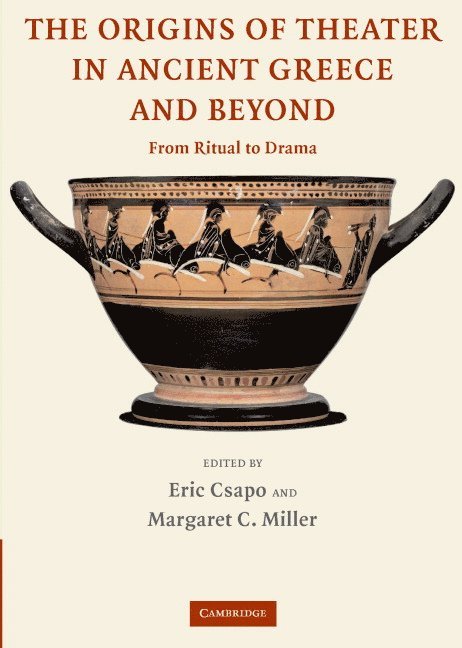 THE ORIGINS OF THEATER IN ANCIENT GREECE AND BEYOND

From Ritual to Drama

EDITED BY

Eric Csapo AND

Margaret C. Miller

CAMBRIDGE